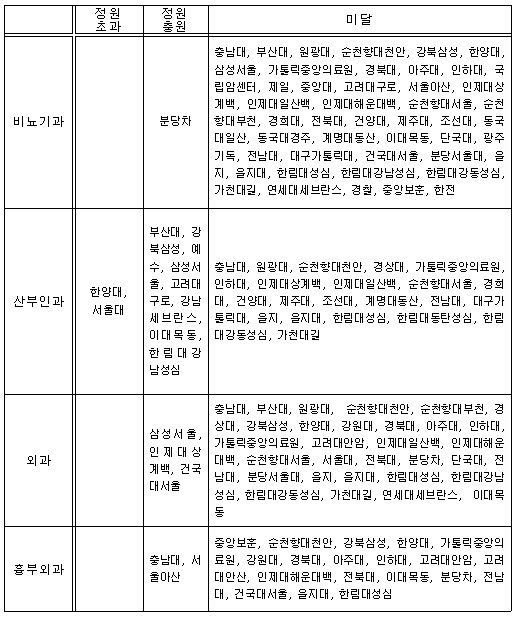 |  | 정원 초과 | 정원 충원 | 미달 |
|---|---|---|---|
| 비뇨기과 |  | 분당차 | 충남대, 부산대, 원광대, 순천향대천안, 강북삼성, 한양대, 삼성서울, 가톨릭중앙의료원, 경북대, 아주대, 인하대, 국립암센터, 제일, 중앙대, 고려대구로, 서울아산, 인제대상계백, 인제대일산백, 인제대해운대백, 순천향대서울, 순천향대부천, 경희대, 전북대, 건양대, 제주대, 조선대, 동국대일산, 동국대경주, 계명대동산, 이대목동, 단국대, 광주기독, 전남대, 대구가톨릭대, 건국대서울, 분당서울대, 을지, 을지대, 한림대성심, 한림대강남성심, 한림대강동성심, 가천대길, 연세대세브란스, 경찰, 중앙보훈, 한전 |
| 산부인과 | 한양대, 서울대 | 부산대, 강북삼성, 예수, 삼성서울, 고려대구로, 강남세브란스, 이대목동, 한림대강남성심 | 충남대, 원광대, 순천향대천안, 경상대, 가톨릭중앙의료원, 인하대, 인제대상계백, 인제대일산백, 순천향대서울, 경희대, 건양대, 제주대, 조선대, 계명대동산, 전남대, 대구가톨릭대, 을지, 을지대, 한림대성심, 한림대동탄성심, 한림대강동성심, 가천대길 |
| 외과 |  | 삼성서울, 인제대상계백, 건국대서울 | 충남대, 부산대, 원광대, 순천향대천안, 순천향대부천, 경상대, 강북삼성, 한양대, 강원대, 경북대, 아주대, 인하대, 가톨릭중앙의료원, 고려대안암, 인제대일산백, 인제대해운대백, 순천향대서울, 서울대, 전북대, 분당차, 단국대, 전남대, 분당서울대, 을지, 을지대, 한림대성심, 한림대강남성심, 한림대강동성심, 가천대길, 연세대세브란스, 이대목동 |
| 흉부외과 |  | 충남대, 서울아산 | 중앙보훈, 순천향대천안, 강북삼성, 한양대, 가톨릭중앙의료원, 강원대, 경북대, 아주대, 인하대, 고려대안암, 고려대안산, 인제대해운대백, 전북대, 이대목동, 분당차, 전남대, 건국대서울, 을지대, 한림대성심 |